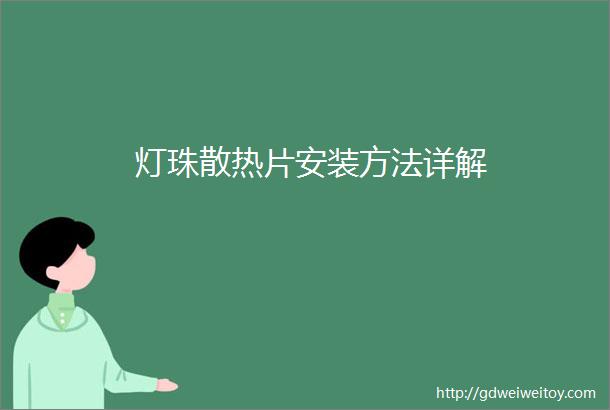 灯珠散热片安装方法详解

http://gdweiweitoy.com